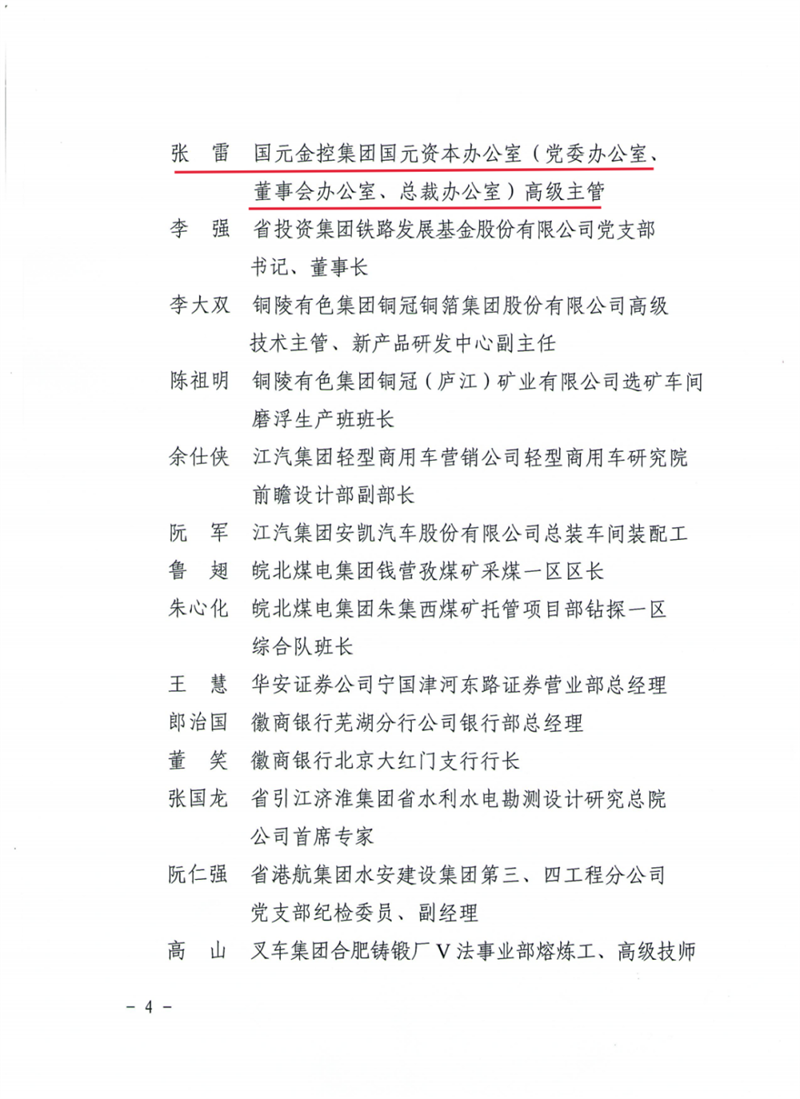 张　雷　国元金控集团国元资本办公室（党委办公室、董事会办公室、总裁办公室）高级主管

李　强　省投资集团铁路发展基金股份有限公司党支部书记、董事长

李大双　铜陵有色集团铜冠铜箔集团股份有限公司高级技术主管、新产品研发中心副主任

陈祖明　铜陵有色集团铜冠（庐江）矿业有限公司选矿车间磨浮生产班班长

余仕侠　江汽集团轻型商用车营销公司轻型商用车研究院前瞻设计部副部长

阮　军　江汽集团安凯汽车股份有限公司总装车间装配工

鲁　翅　皖北煤电集团钱营孜煤矿采煤一区区长

朱心化　皖北煤电集团朱集西煤矿托管项目部钻探一区综合队班长

王　慧　华安证券公司宁国津河东路证券营业部总经理

郎治国　徽商银行芜湖分行公司银行部总经理

董　笑　徽商银行北京大红门支行行长

张国龙　省引江济淮集团省水利水电勘测设计研究总院公司首席专家

阮仁强　省港航集团水安建设集团第三、四工程分公司党支部纪检委员、副经理

高　山　叉车集团合肥铸锻厂V法事业部熔炼工、高级技师

－ 4 －